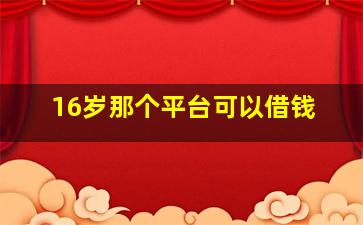 16岁那个平台可以借钱